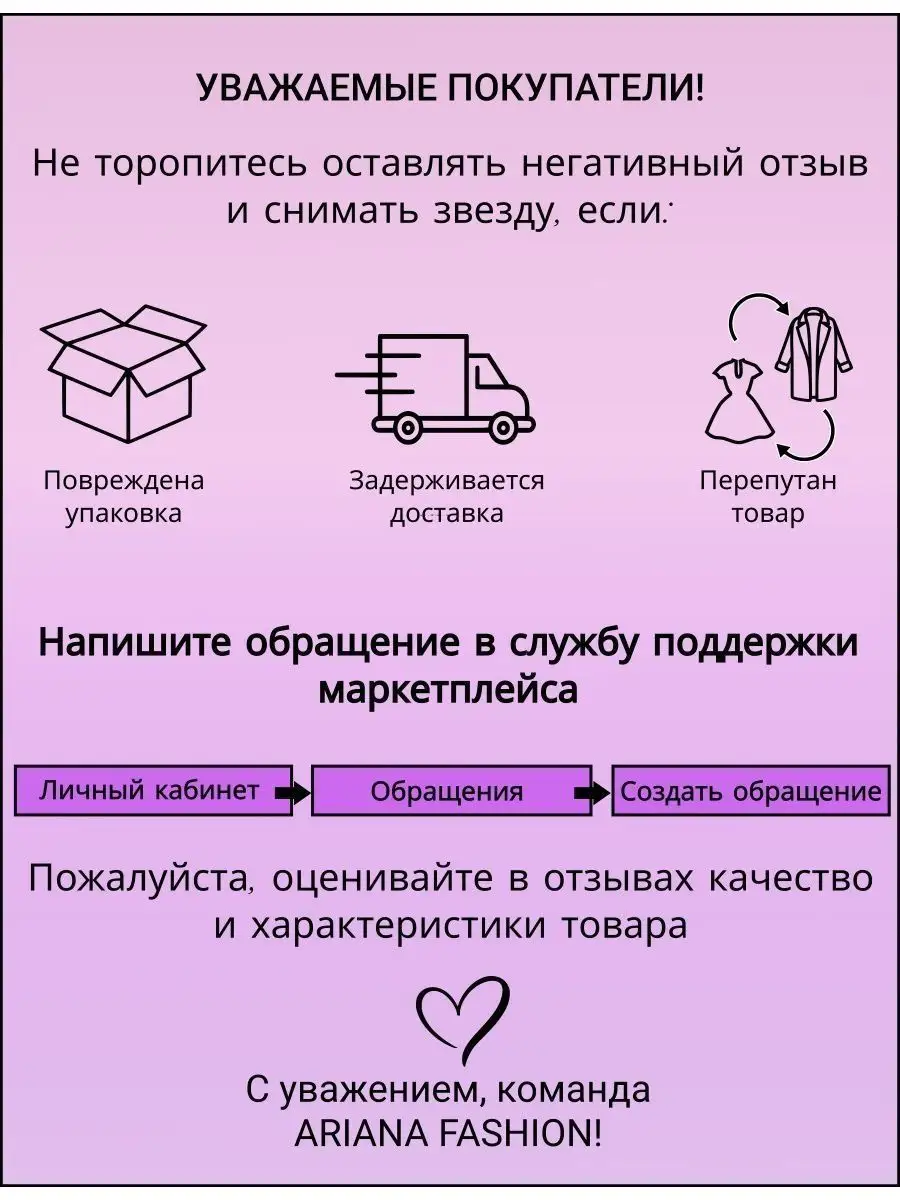 УВАЖАЕМЫЕ ПОКУПАТЕЛИ!

Не торопитесь оставлять негативный отзыв и снимать звезду, если:

Повреждена упаковка

Задерживается доставка

Перепутан товар

Напишите обращение в службу поддержки маркетплейса

Личный кабинет

Обращения

Создать обращение

Пожалуйста, оценивайте в отзывах качество и характеристики товара

С уважением, команда
ARIANA FASHION!